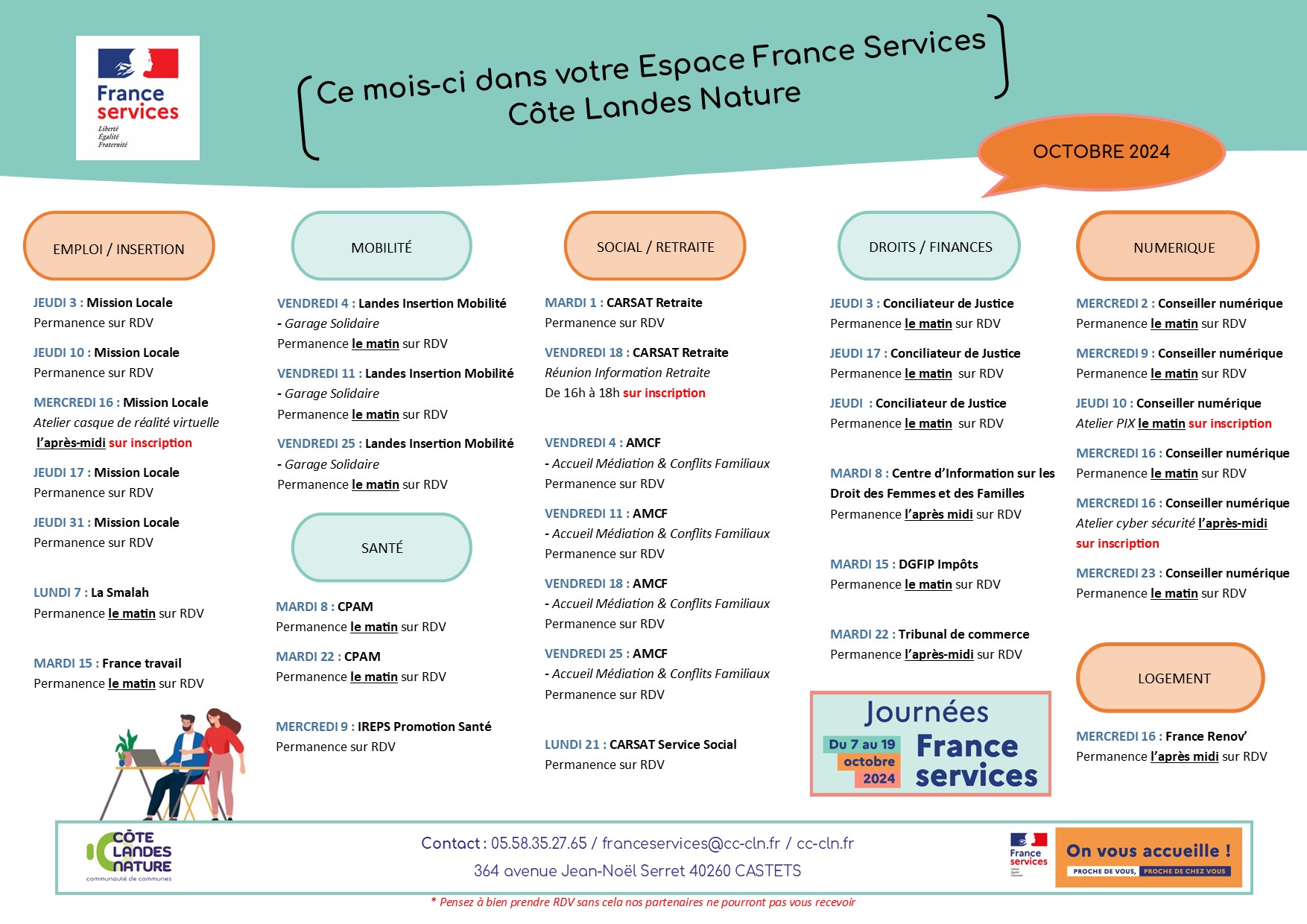 France services
Liberté
Égalité
Fraternité

Ce mois-ci dans votre Espace France Services
Côte Landes Nature

OCTOBRE 2024

EMPLOI / INSERTION

JEUDI 3 : Mission Locale
Permanence sur RDV

JEUDI 10 : Mission Locale
Permanence sur RDV

MERCREDI 16 : Mission Locale
Atelier casque de réalité virtuelle l'après-midi sur inscription

JEUDI 17 : Mission Locale
Permanence sur RDV

JEUDI 31 : Mission Locale
Permanence sur RDV

LUNDI 7 : La Smalah
Permanence le matin sur RDV

MARDI 15 : France travail
Permanence le matin sur RDV

MOBILITÉ

VENDREDI 4 : Landes Insertion Mobilité - Garage Solidaire
Permanence le matin sur RDV

VENDREDI 11 : Landes Insertion Mobilité - Garage Solidaire
Permanence le matin sur RDV

VENDREDI 25 : Landes Insertion Mobilité - Garage Solidaire
Permanence le matin sur RDV

SANTÉ

MARDI 8 : CPAM
Permanence le matin sur RDV

MARDI 22 : CPAM
Permanence le matin sur RDV

MERCREDI 9 : IREPS Promotion Santé
Permanence sur RDV

SOCIAL / RETRAITE

MARDI 1 : CARSAT Retraite
Permanence sur RDV

VENDREDI 18 : CARSAT Retraite
Réunion Information Retraite
De 16h à 18h sur inscription

VENDREDI 4 : AMCF
- Accueil Médiation & Conflits Familiaux
Permanence sur RDV

VENDREDI 11 : AMCF
- Accueil Médiation & Conflits Familiaux
Permanence sur RDV

VENDREDI 18 : AMCF
- Accueil Médiation & Conflits Familiaux
Permanence sur RDV

VENDREDI 25 : AMCF
- Accueil Médiation & Conflits Familiaux
Permanence sur RDV

LUNDI 21 : CARSAT Service Social
Permanence sur RDV

DROITS / FINANCES

JEUDI 3 : Conciliateur de Justice
Permanence le matin sur RDV

JEUDI 17 : Conciliateur de Justice
Permanence le matin sur RDV

JEUDI : Conciliateur de Justice
Permanence le matin sur RDV

MARDI 8 : Centre d'Information sur les Droit des Femmes et des Familles
Permanence l'après midi sur RDV

MARDI 15 : DGFIP Impôts
Permanence le matin sur RDV

MARDI 22 : Tribunal de commerce
Permanence l'après-midi sur RDV

Journées
Du 7 au 19 octobre 2024
France services

NUMERIQUE

MERCREDI 2 : Conseiller numérique
Permanence le matin sur RDV

MERCREDI 9 : Conseiller numérique
Permanence le matin sur RDV

JEUDI 10 : Conseiller numérique
Atelier PIX le matin sur inscription

MERCREDI 16 : Conseiller numérique
Permanence le matin sur RDV

MERCREDI 16 : Conseiller numérique
Atelier cyber sécurité l'après-midi sur inscription

MERCREDI 23 : Conseiller numérique
Permanence le matin sur RDV

LOGEMENT

MERCREDI 16 : France Renov'
Permanence l'après midi sur RDV

CÔTE LANDES NATURE
communauté de communes

Contact : 05.58.35.27.65 / franceservices@cc-cln.fr / cc-cln.fr
364 avenue Jean-Noël Serret 40260 CASTETS

France services
On vous accueille !
PROCHE DE VOUS, PROCHE DE CHEZ VOUS

* Pensez à bien prendre RDV sans cela nos partenaires ne pourront pas vous recevoir